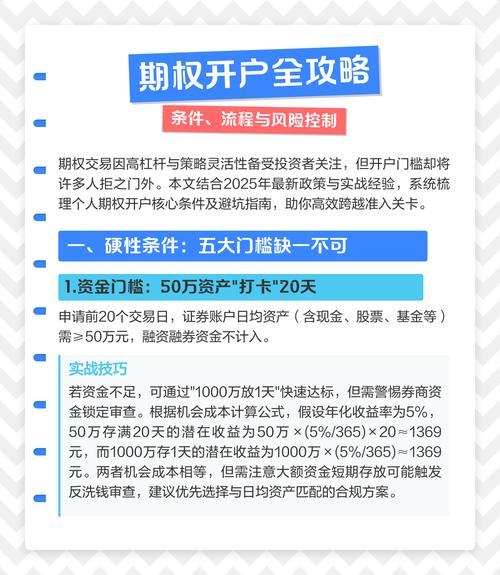 期权开户全攻略

条件、流程与风险控制

期权交易因高杠杆与策略灵活性备受投资者关注，但开户门槛却将许多人拒之门外。本文结合2025年最新政策与实战经验，系统梳理个人期权开户核心条件及避坑指南，助你高效跨越准入关卡。

一、硬性条件：五大门槛缺一不可

1.资金门槛：50万资产"打卡"20天

申请前20个交易日，证券账户日均资产（含现金、股票、基金等）需≥50万元，融资融券资金不计入。

实战技巧

若资金不足，可通过"1000万放1天"快速达标，但需警惕券商资金锁定审查。根据机会成本计算公式，假设年化收益率为5%，50万存满20天的潜在收益为50万×(5%/365)×20≈1369元，而1000万存1天的潜在收益为1000万×(5%/365)≈1369元。两者机会成本相等，但需注意大额资金短期存放可能触发反洗钱审查，建议优先选择与日均资产匹配的合规方案。